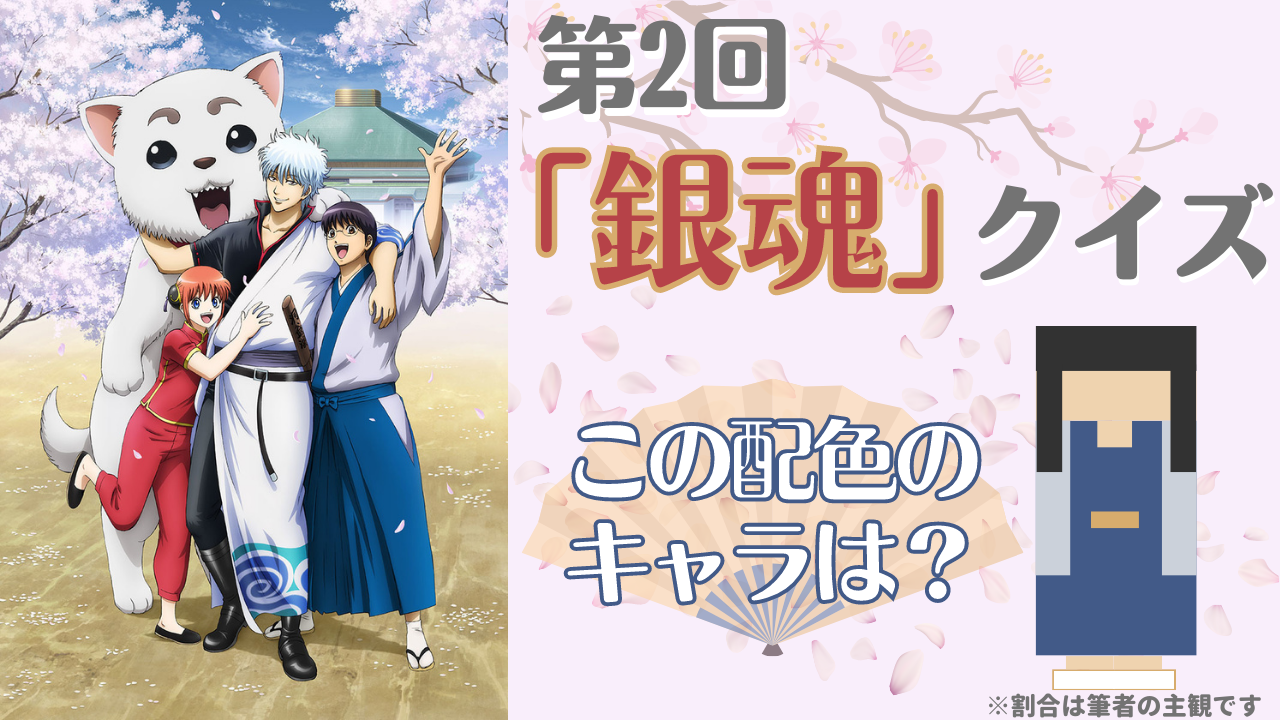 第2回

「銀魂」クイズ

この配色のキャラは？

※割合は筆者の主観です